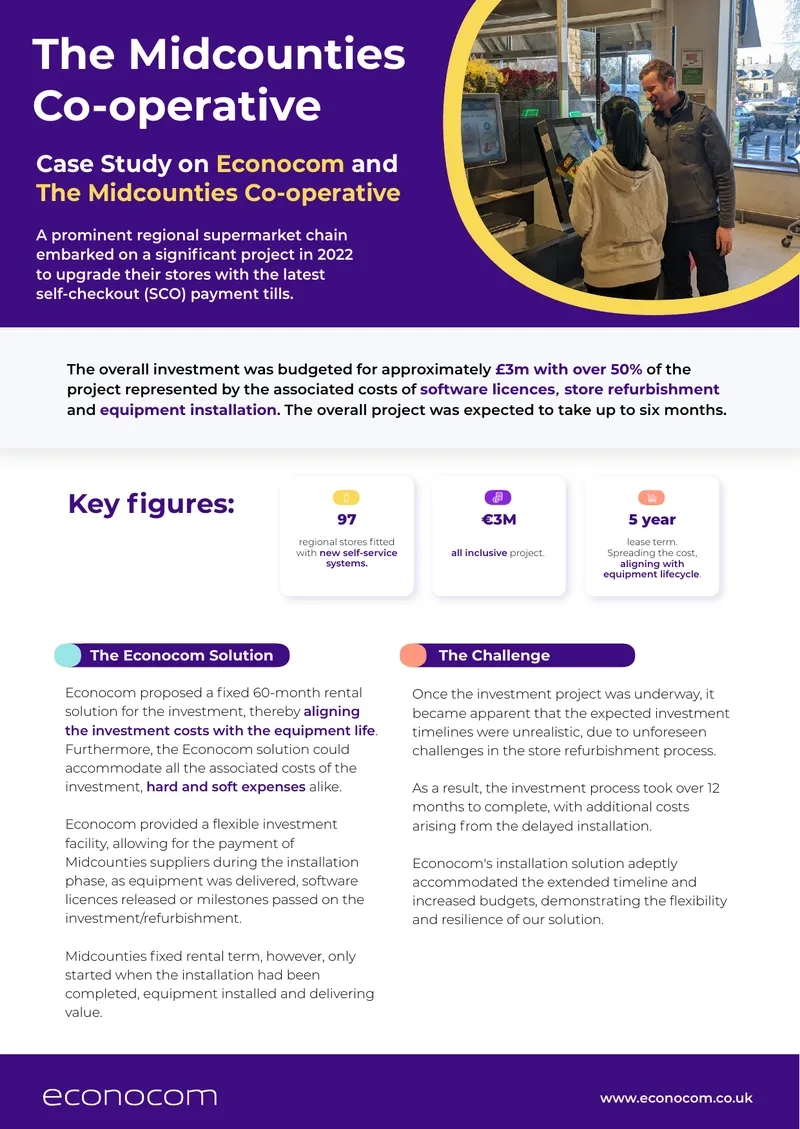 The Midcounties Co-operative

Case Study on Econocom and The Midcounties Co-operative

A prominent regional supermarket chain embarked on a significant project in 2022 to upgrade their stores with the latest self-checkout (SCO) payment tills.

The overall investment was budgeted for approximately £3m with over 50% of the project represented by the associated costs of software licences, store refurbishment and equipment installation. The overall project was expected to take up to six months.

Key figures:

97
regional stores fitted with new self-service systems.

€3M
all inclusive project.

5 year
lease term. Spreading the cost, aligning with equipment lifecycle.

The Econocom Solution

Econocom proposed a fixed 60-month rental solution for the investment, thereby aligning the investment costs with the equipment life. Furthermore, the Econocom solution could accommodate all the associated costs of the investment, hard and soft expenses alike.

Econocom provided a flexible investment facility, allowing for the payment of Midcounties suppliers during the installation phase, as equipment was delivered, software licences released or milestones passed on the investment/refurbishment.

Midcounties fixed rental term, however, only started when the installation had been completed, equipment installed and delivering value.

The Challenge

Once the investment project was underway, it became apparent that the expected investment timelines were unrealistic, due to unforeseen challenges in the store refurbishment process.

As a result, the investment process took over 12 months to complete, with additional costs arising from the delayed installation.

Econocom's installation solution adeptly accommodated the extended timeline and increased budgets, demonstrating the flexibility and resilience of our solution.

econocom

www.econocom.co.uk